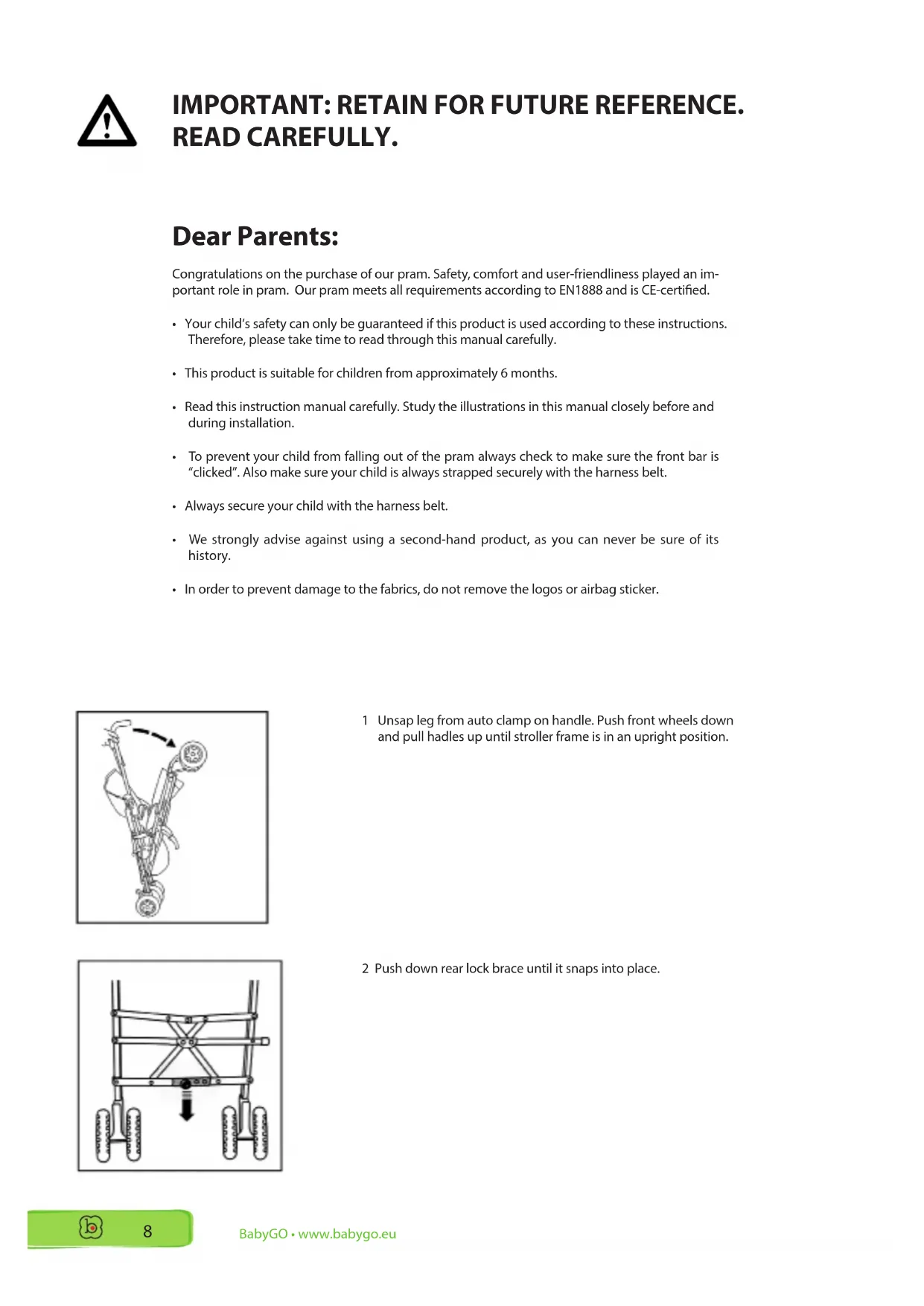 IMPORTANT: RETAIN FOR FUTURE REFERENCE.
READ CAREFULLY.

Dear Parents:

Congratulations on the purchase of our pram. Safety, comfort and user-friendliness played an important role in pram. Our pram meets all requirements according to EN1888 and is CE-certified.

• Your child's safety can only be guaranteed if this product is used according to these instructions. Therefore, please take time to read through this manual carefully.

• This product is suitable for children from approximately 6 months.

• Read this instruction manual carefully. Study the illustrations in this manual closely before and during installation.

• To prevent your child from falling out of the pram always check to make sure the front bar is "clicked". Also make sure your child is always strapped securely with the harness belt.

• Always secure your child with the harness belt.

• We strongly advise against using a second-hand product, as you can never be sure of its history.

• In order to prevent damage to the fabrics, do not remove the logos or airbag sticker.

1 Unsap leg from auto clamp on handle. Push front wheels down and pull hadles up until stroller frame is in an upright position.

2 Push down rear lock brace until it snaps into place.

8

BabyGO • www.babygo.eu